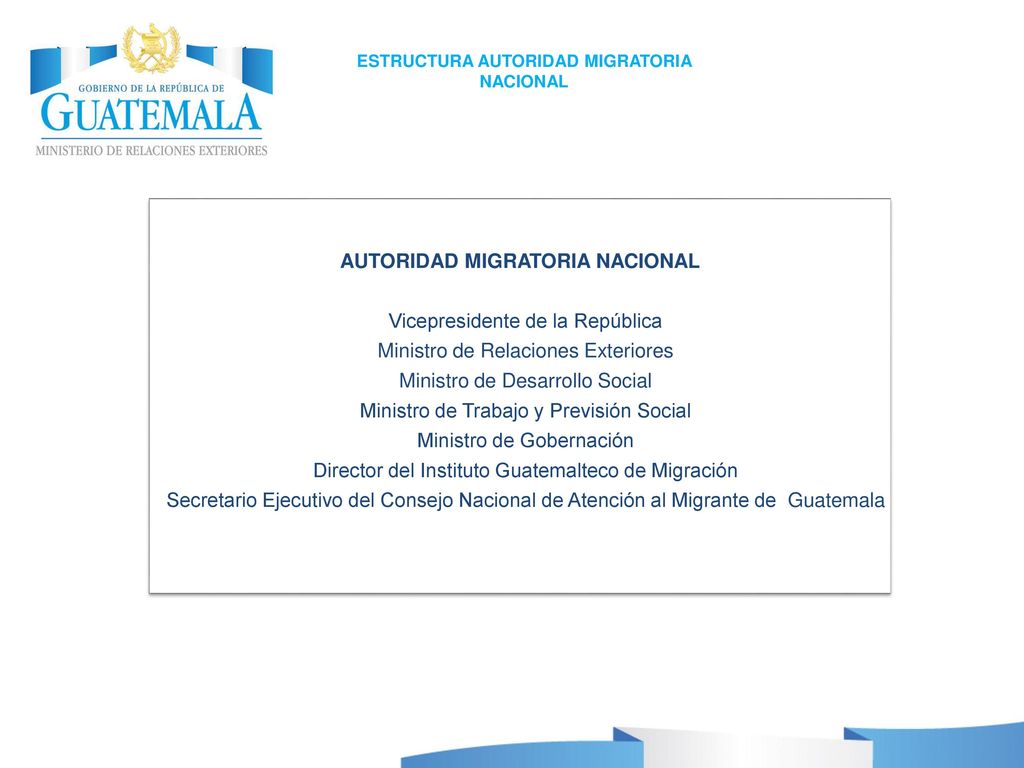 GOBIERNO DE LA REPÚBLICA DE
GUATEMALA
MINISTERIO DE RELACIONES EXTERIORES

ESTRUCTURA AUTORIDAD MIGRATORIA NACIONAL

AUTORIDAD MIGRATORIA NACIONAL

Vicepresidente de la República
Ministro de Relaciones Exteriores
Ministro de Desarrollo Social
Ministro de Trabajo y Previsión Social
Ministro de Gobernación
Director del Instituto Guatemalteco de Migración
Secretario Ejecutivo del Consejo Nacional de Atención al Migrante de Guatemala